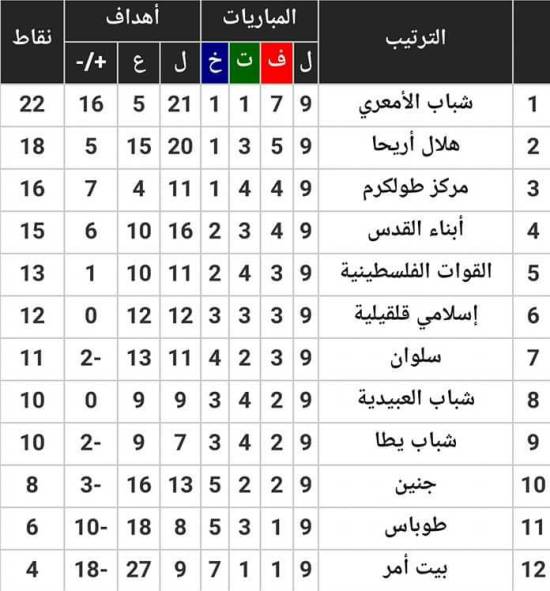 | | الترتيب | المباريات | | | | أهداف | | | نقاط |
|---|---|---|---|---|---|---|---|---|---|
| | | ل | ف | ت | خ | ل | ع | +/- | |
| 1 | شباب الأمعري | 9 | 7 | 1 | 1 | 21 | 5 | 16 | 22 |
| 2 | هلال أريحا | 9 | 5 | 3 | 1 | 20 | 15 | 5 | 18 |
| 3 | مركز طولكرم | 9 | 4 | 4 | 1 | 11 | 4 | 7 | 16 |
| 4 | أبناء القدس | 9 | 4 | 3 | 2 | 16 | 10 | 6 | 15 |
| 5 | القوات الفلسطينية | 9 | 3 | 4 | 2 | 11 | 10 | 1 | 13 |
| 6 | إسلامي قلقيلية | 9 | 3 | 3 | 3 | 12 | 12 | 0 | 12 |
| 7 | سلوان | 9 | 3 | 2 | 4 | 11 | 13 | -2 | 11 |
| 8 | شباب العبيدية | 9 | 2 | 4 | 3 | 9 | 9 | 0 | 10 |
| 9 | شباب يطا | 9 | 2 | 4 | 3 | 7 | 9 | -2 | 10 |
| 10 | جنين | 9 | 2 | 2 | 5 | 13 | 16 | -3 | 8 |
| 11 | طوباس | 9 | 1 | 3 | 5 | 8 | 18 | -10 | 6 |
| 12 | بيت أمر | 9 | 1 | 1 | 7 | 9 | 27 | -18 | 4 |